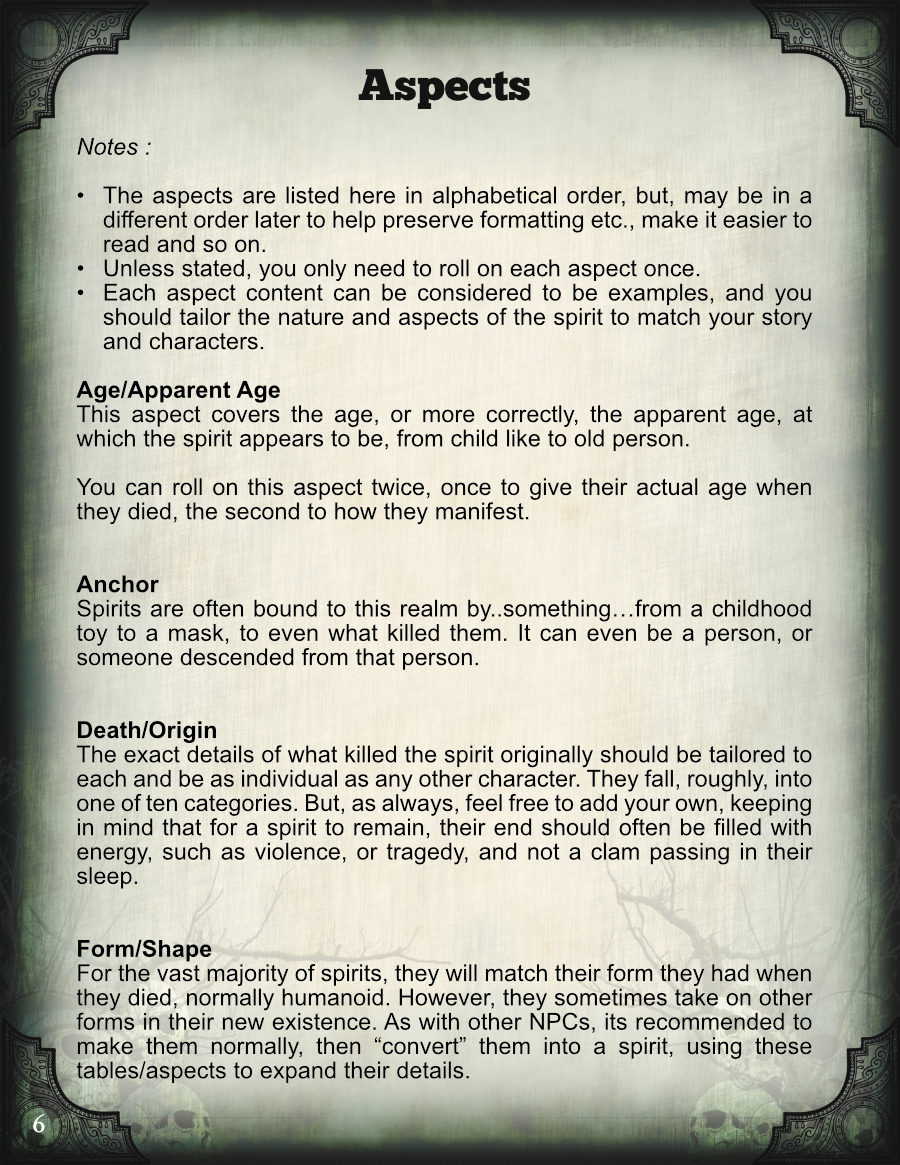 Aspects

Notes :

• The aspects are listed here in alphabetical order, but, may be in a different order later to help preserve formatting etc., make it easier to read and so on.
• Unless stated, you only need to roll on each aspect once.
• Each aspect content can be considered to be examples, and you should tailor the nature and aspects of the spirit to match your story and characters.

Age/Apparent Age
This aspect covers the age, or more correctly, the apparent age, at which the spirit appears to be, from child like to old person.

You can roll on this aspect twice, once to give their actual age when they died, the second to how they manifest.

Anchor
Spirits are often bound to this realm by..something…from a childhood toy to a mask, to even what killed them. It can even be a person, or someone descended from that person.

Death/Origin
The exact details of what killed the spirit originally should be tailored to each and be as individual as any other character. They fall, roughly, into one of ten categories. But, as always, feel free to add your own, keeping in mind that for a spirit to remain, their end should often be filled with energy, such as violence, or tragedy, and not a clam passing in their sleep.

Form/Shape
For the vast majority of spirits, they will match their form they had when they died, normally humanoid. However, they sometimes take on other forms in their new existence. As with other NPCs, its recommended to make them normally, then “convert” them into a spirit, using these tables/aspects to expand their details.

6